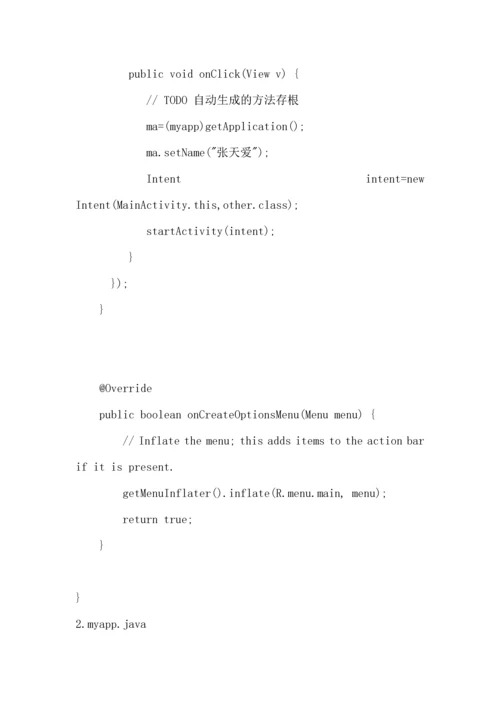 public void onClick(View v) {

// TODO 自动生成的方法存根

ma=(myapp)getApplication();

ma.setName("张天爱");

Intent intent=new Intent(MainActivity.this,other.class);

startActivity(intent);

}

});

}

@Override

public boolean onCreateOptionsMenu(Menu menu) {

// Inflate the menu; this adds items to the action bar if it is present.

getMenuInflater().inflate(R.menu.main, menu);

return true;

}

}

2.myapp.java